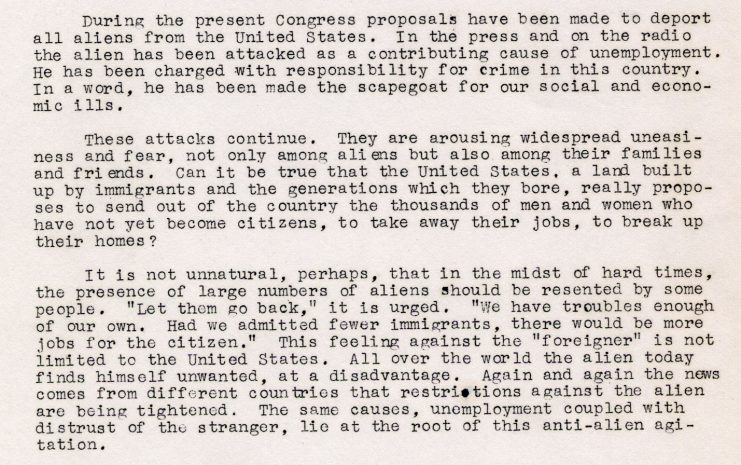 During the present Congress proposals have been made to deport all aliens from the United States. In the press and on the radio the alien has been attacked as a contributing cause of unemployment. He has been charged with responsibility for crime in this country. In a word, he has been made the scapegoat for our social and economic ills.

These attacks continue. They are arousing widespread uneasiness and fear, not only among aliens but also among their families and friends. Can it be true that the United States, a land built up by immigrants and the generations which they bore, really proposes to send out of the country the thousands of men and women who have not yet become citizens, to take away their jobs, to break up their homes?

It is not unnatural, perhaps, that in the midst of hard times, the presence of large numbers of aliens should be resented by some people. "Let them go back," it is urged. "We have troubles enough of our own. Had we admitted fewer immigrants, there would be more jobs for the citizen." This feeling against the "foreigner" is not limited to the United States. All over the world the alien today finds himself unwanted, at a disadvantage. Again and again the news comes from different countries that restrictions against the alien are being tightened. The same causes, unemployment coupled with distrust of the stranger, lie at the root of this anti-alien agitation.